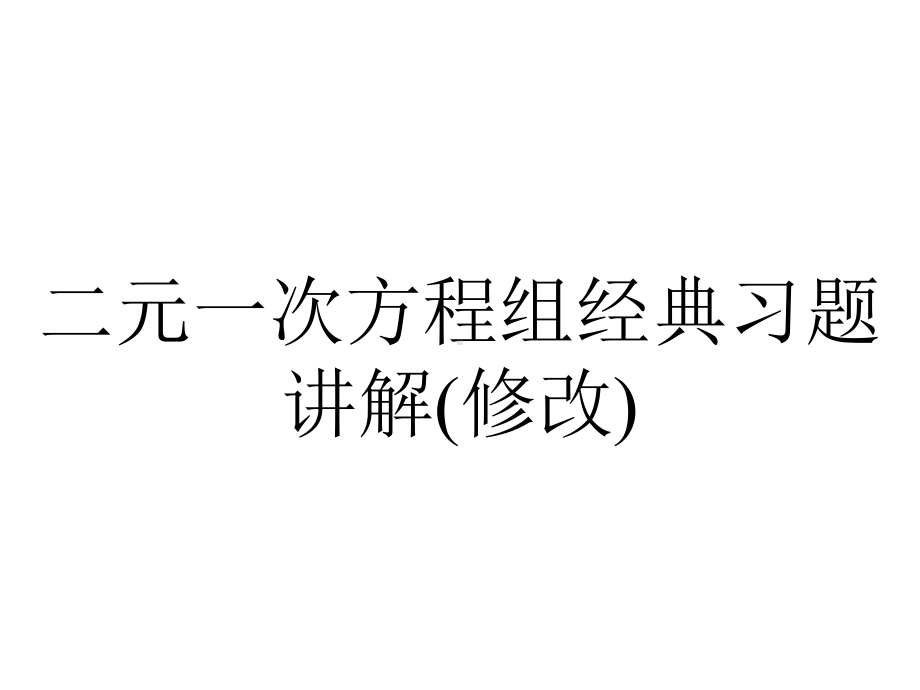 二元一次方程组经典习题讲解(修改)